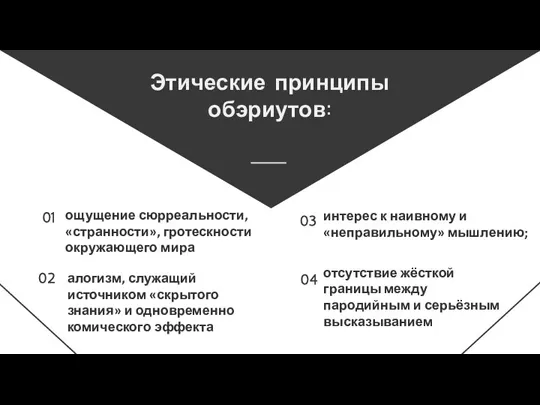 Этические принципы обэриутов:

01 ощущение сюрреальности, «странности», гротескности окружающего мира

02 алогизм, служащий источником «скрытого знания» и одновременно комического эффекта

03 интерес к наивному и «неправильному» мышлению;

04 отсутствие жёсткой границы между пародийным и серьёзным высказыванием